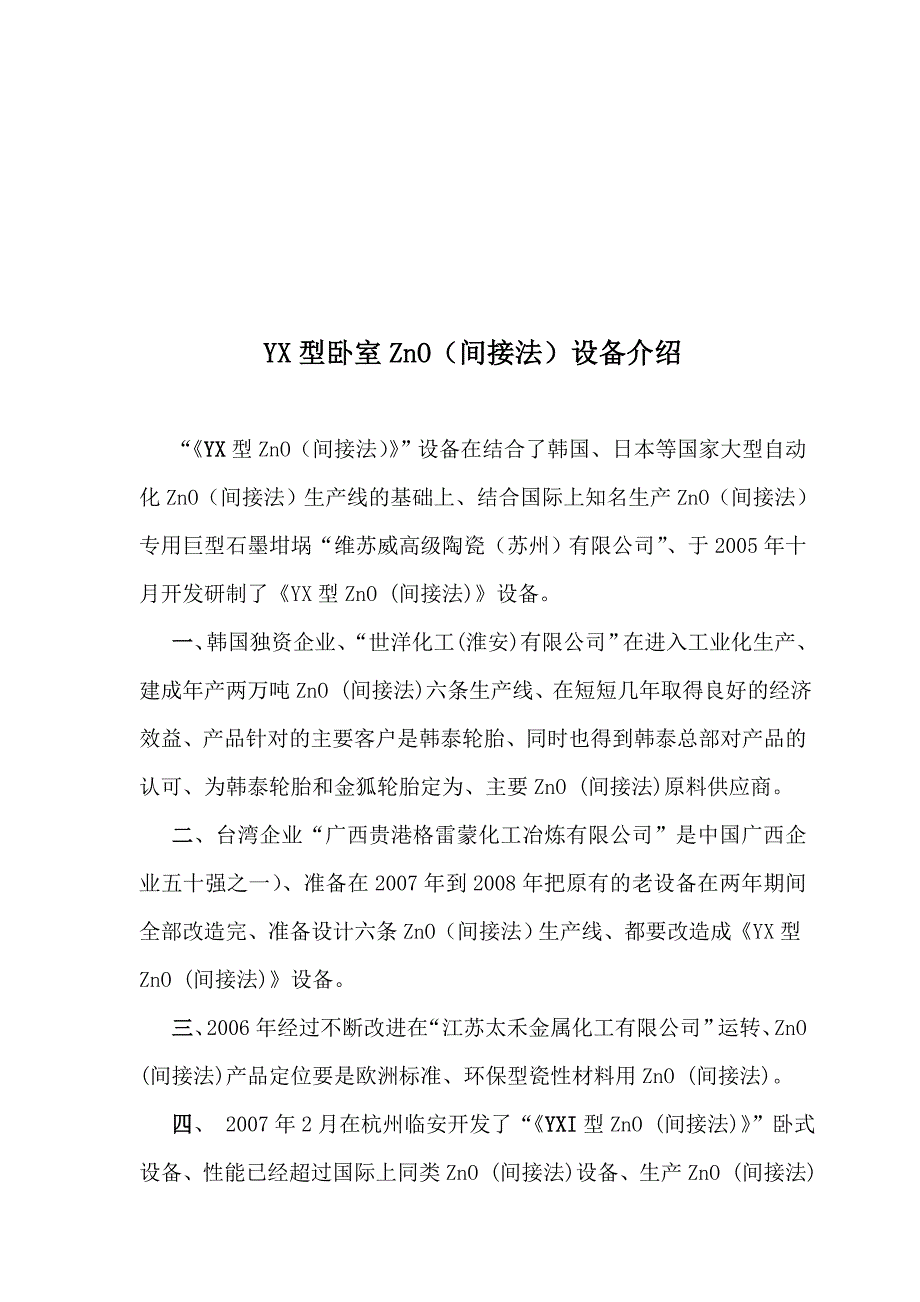 YX 型卧室 ZnO（间接法）设备介绍

“《YX 型 ZnO（间接法)》”设备在结合了韩国、日本等国家大型自动化 ZnO（间接法）生产线的基础上、结合国际上知名生产 ZnO（间接法）专用巨型石墨坩埚“维苏威高级陶瓷（苏州）有限公司”、于 2005 年十月开发研制了《YX 型 ZnO (间接法)》设备。

一、韩国独资企业、“世洋化工(淮安)有限公司”在进入工业化生产、建成年产两万吨 ZnO (间接法)六条生产线、在短短几年取得良好的经济效益、产品针对的主要客户是韩泰轮胎、同时也得到韩泰总部对产品的认可、为韩泰轮胎和金狐轮胎定为、主要 ZnO (间接法)原料供应商。

二、台湾企业“广西贵港格雷蒙化工冶炼有限公司”是中国广西企业五十强之一)、准备在 2007 年到 2008 年把原有的老设备在两年期间全部改造完、准备设计六条 ZnO（间接法）生产线、都要改造成《YX 型 ZnO (间接法)》设备。

三、2006 年经过不断改进在“江苏太禾金属化工有限公司”运转、ZnO (间接法)产品定位要是欧洲标准、环保型瓷性材料用 ZnO (间接法)。

四、 2007 年 2 月在杭州临安开发了“《YXI 型 ZnO (间接法)》”卧式设备、性能已经超过国际上同类 ZnO (间接法)设备、生产 ZnO (间接法)